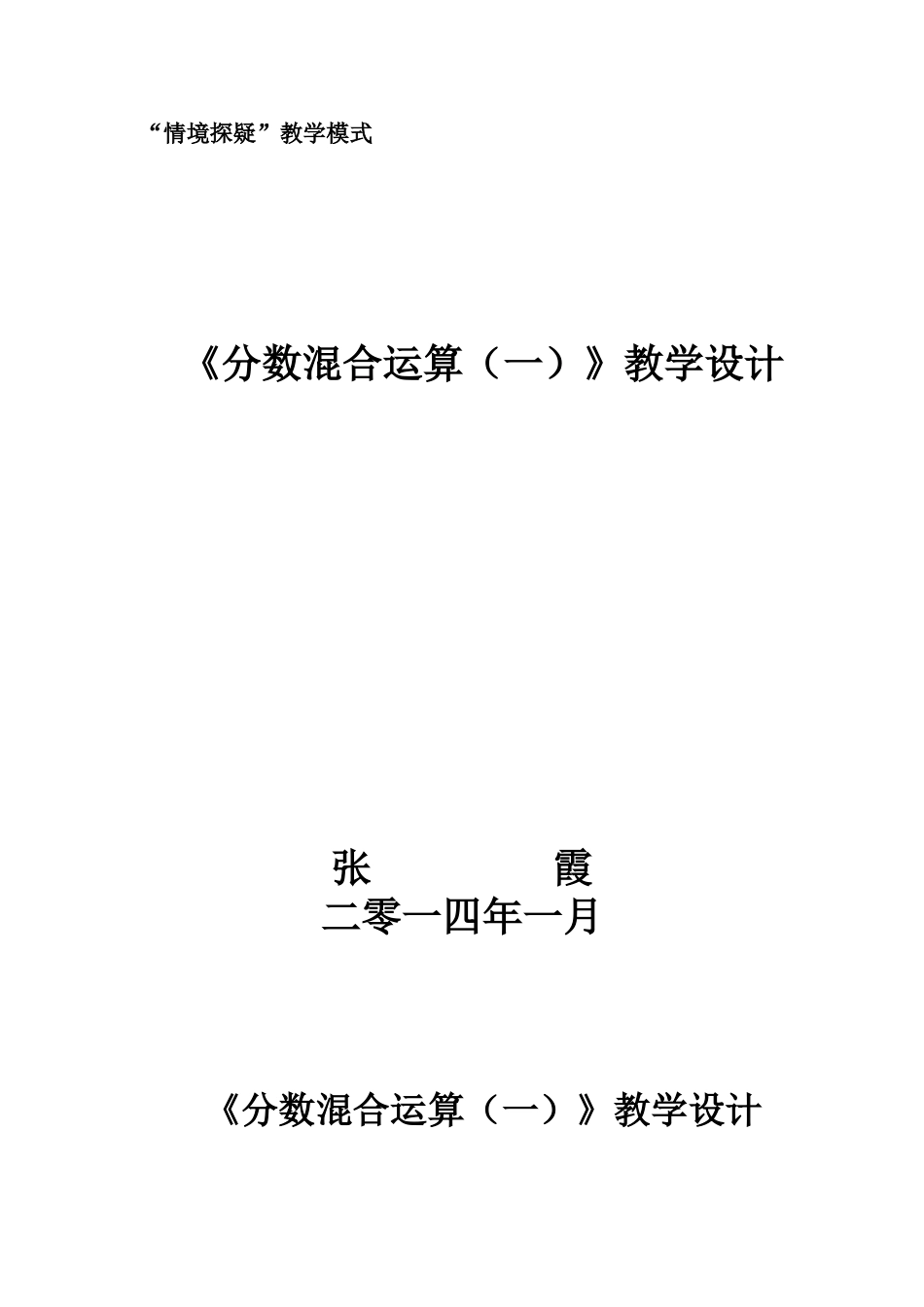 “情境探疑”教学模式

《分数混合运算（一）》教学设计

张 霞

二零一四年一月

《分数混合运算（一）》教学设计